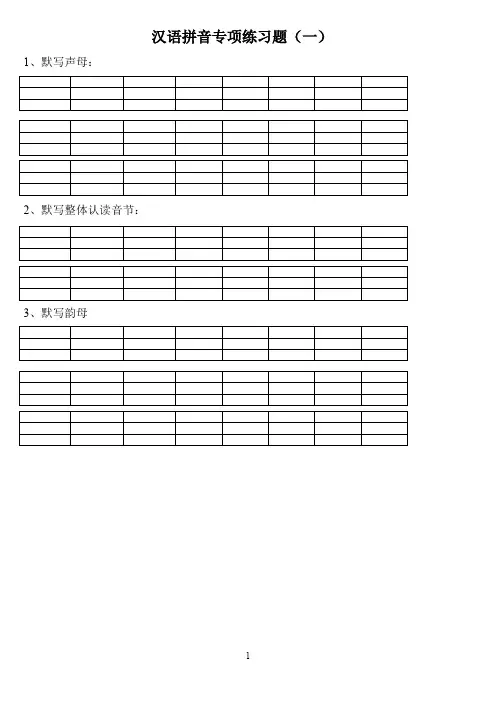 汉语拼音专项练习题（一）

1、默写声母：

2、默写整体认读音节：

3、默写韵母

1